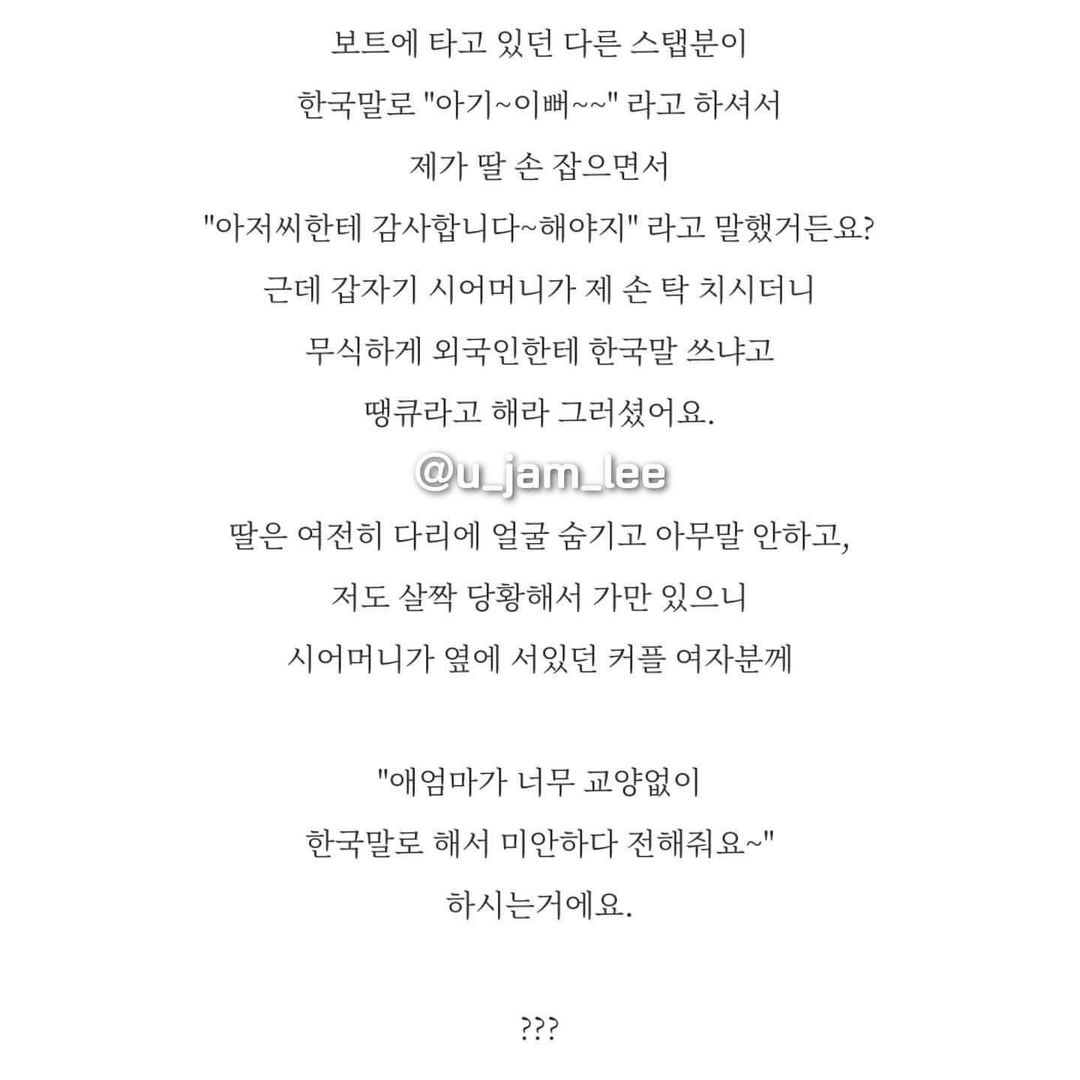 보트에 타고 있던 다른 스탭분이
한국말로 "아기~이뻐~~" 라고 하셔서
제가 딸 손 잡으면서
"아저씨한테 감사합니다~해야지" 라고 말했거든요?
근데 갑자기 시어머니가 제 손 탁 치시더니
무식하게 외국인한테 한국말 쓰냐고
땡큐라고 해라 그러셨어요.

@u_jam_lee

딸은 여전히 다리에 얼굴 숨기고 아무말 안하고,
저도 살짝 당황해서 가만 있으니
시어머니가 옆에 서있던 커플 여자분께

"애엄마가 너무 교양없이
한국말로 해서 미안하다 전해줘요~"
하시는거에요.

???